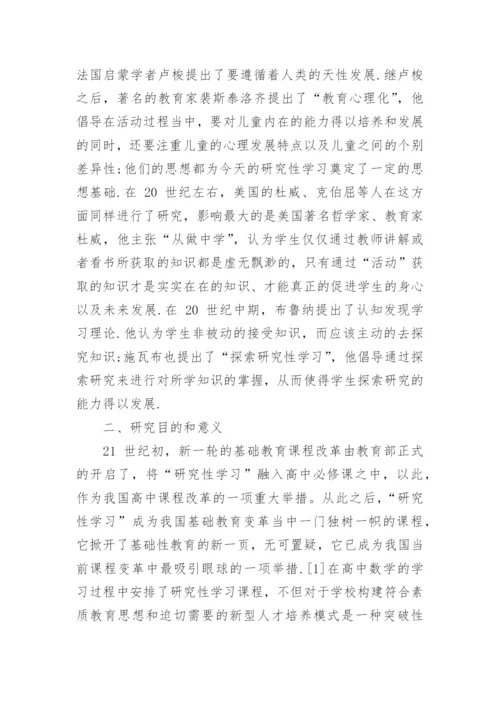 法国启蒙学者卢梭提出了要遵循着人类的天性发展.继卢梭之后，著名的教育家裴斯泰洛齐提出了“教育心理化”，他倡导在活动过程当中，要对儿童内在的能力得以培养和发展的同时，还要注重儿童的心理发展特点以及儿童之间的个别差异性;他们的思想都为今天的研究性学习奠定了一定的思想基础.在 20 世纪左右，美国的杜威、克伯屈等人在这方面同样进行了研究，影响最大的是美国著名哲学家、教育家杜威，他主张“从做中学”，认为学生仅仅通过教师讲解或者看书所获取的知识都是虚无飘渺的，只有通过“活动”获取的知识才是实实在在的知识、才能真正的促进学生的身心以及未来发展.在 20 世纪中期，布鲁纳提出了认知发现学习理论.他认为学生非被动的接受知识，而应该主动的去探究知识;施瓦布也提出了“探索研究性学习”，他倡导通过探索研究来进行对所学知识的掌握，从而使得学生探索研究的能力得以发展.

二、研究目的和意义

21 世纪初，新一轮的基础教育课程改革由教育部正式的开启了，将“研究性学习”融入高中必修课之中，以此，作为我国高中课程改革的一项重大举措。从此之后，“研究性学习”成为我国基础教育变革当中一门独树一帜的课程，它掀开了基础性教育的新一页，无可置疑，它已成为我国当前课程变革中最吸引眼球的一项举措.[1]在高中数学的学习过程中安排了研究性学习课程，不但对于学校构建符合素质教育思想和迫切需要的新型人才培养模式是一种突破性